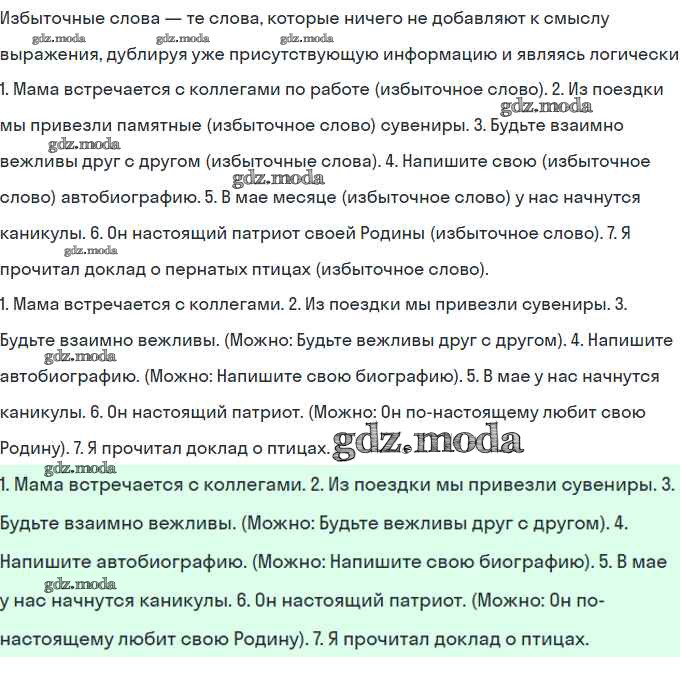 Избыточные слова — те слова, которые ничего не добавляют к смыслу выражения, дублируя уже присутствующую информацию и являясь логически

gdz.moda gdz.moda gdz.moda

1. Мама встречается с коллегами по работе (избыточное слово). 2. Из поездки мы привезли памятные (избыточное слово) сувениры. 3. Будьте взаимно вежливы друг с другом (избыточные слова). 4. Напишите свою (избыточное слово) автобиографию. 5. В мае месяце (избыточное слово) у нас начнутся каникулы. 6. Он настоящий патриот своей Родины (избыточное слово). 7. Я прочитал доклад о пернатых птицах (избыточное слово).

gdz.moda gdz.moda gdz.moda gdz.moda

1. Мама встречается с коллегами. 2. Из поездки мы привезли сувениры. 3. Будьте взаимно вежливы. (Можно: Будьте вежливы друг с другом). 4. Напишите автобиографию. (Можно: Напишите свою биографию). 5. В мае у нас начнутся каникулы. 6. Он настоящий патриот. (Можно: Он по-настоящему любит свою Родину). 7. Я прочитал доклад о птицах.

gdz.moda gdz.moda

gdz.moda

1. Мама встречается с коллегами. 2. Из поездки мы привезли сувениры. 3. Будьте взаимно вежливы. (Можно: Будьте вежливы друг с другом). 4. Напишите автобиографию. (Можно: Напишите свою биографию). 5. В мае у нас начнутся каникулы. 6. Он настоящий патриот. (Можно: Он по-настоящему любит свою Родину). 7. Я прочитал доклад о птицах.

gdz.moda